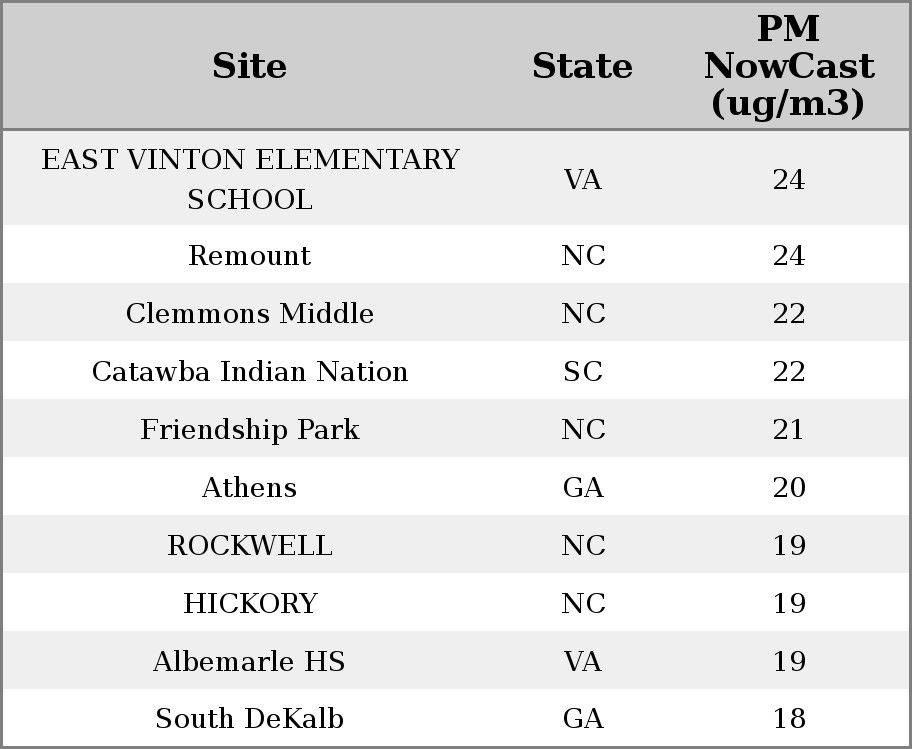 | Site | State | PM NowCast (ug/m3) |
|---|---|---|
| EAST VINTON ELEMENTARY SCHOOL | VA | 24 |
| Remount | NC | 24 |
| Clemmons Middle | NC | 22 |
| Catawba Indian Nation | SC | 22 |
| Friendship Park | NC | 21 |
| Athens | GA | 20 |
| ROCKWELL | NC | 19 |
| HICKORY | NC | 19 |
| Albemarle HS | VA | 19 |
| South DeKalb | GA | 18 |